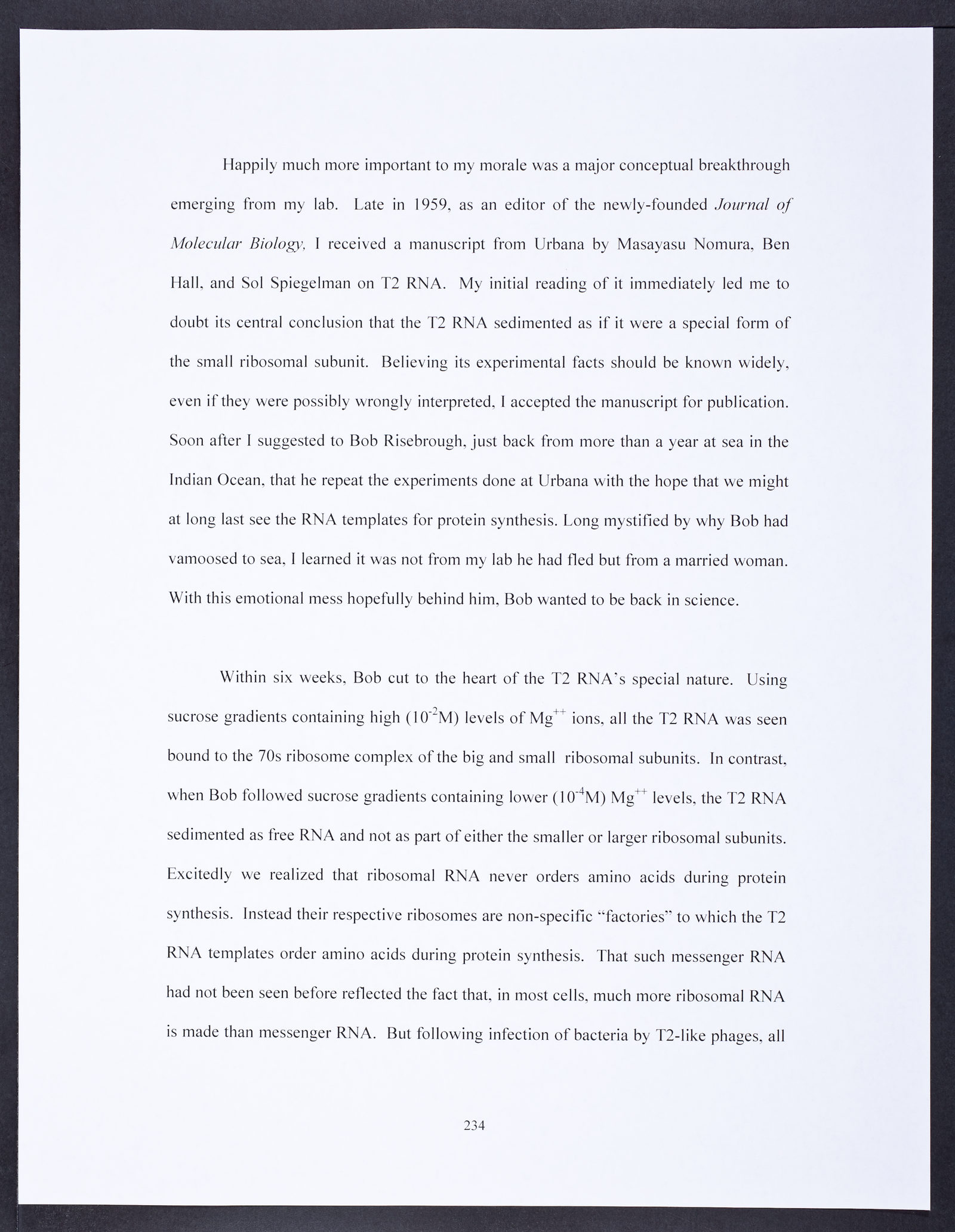 Happily much more important to my morale was a major conceptual breakthrough emerging from my lab. Late in 1959, as an editor of the newly-founded Journal of Molecular Biology, I received a manuscript from Urbana by Masayasu Nomura, Ben Hall, and Sol Spiegelman on T2 RNA. My initial reading of it immediately led me to doubt its central conclusion that the T2 RNA sedimented as if it were a special form of the small ribosomal subunit. Believing its experimental facts should be known widely, even if they were possibly wrongly interpreted, I accepted the manuscript for publication. Soon after I suggested to Bob Risebrough, just back from more than a year at sea in the Indian Ocean, that he repeat the experiments done at Urbana with the hope that we might at long last see the RNA templates for protein synthesis. Long mystified by why Bob had vamoosed to sea, I learned it was not from my lab he had fled but from a married woman. With this emotional mess hopefully behind him, Bob wanted to be back in science.

Within six weeks, Bob cut to the heart of the T2 RNA's special nature. Using sucrose gradients containing high ($10^{-2}$M) levels of $Mg^{++}$ ions, all the T2 RNA was seen bound to the 70s ribosome complex of the big and small ribosomal subunits. In contrast, when Bob followed sucrose gradients containing lower ($10^{-4}$M) $Mg^{++}$ levels, the T2 RNA sedimented as free RNA and not as part of either the smaller or larger ribosomal subunits. Excitedly we realized that ribosomal RNA never orders amino acids during protein synthesis. Instead their respective ribosomes are non-specific "factories" to which the T2 RNA templates order amino acids during protein synthesis. That such messenger RNA had not been seen before reflected the fact that, in most cells, much more ribosomal RNA is made than messenger RNA. But following infection of bacteria by T2-like phages, all

234